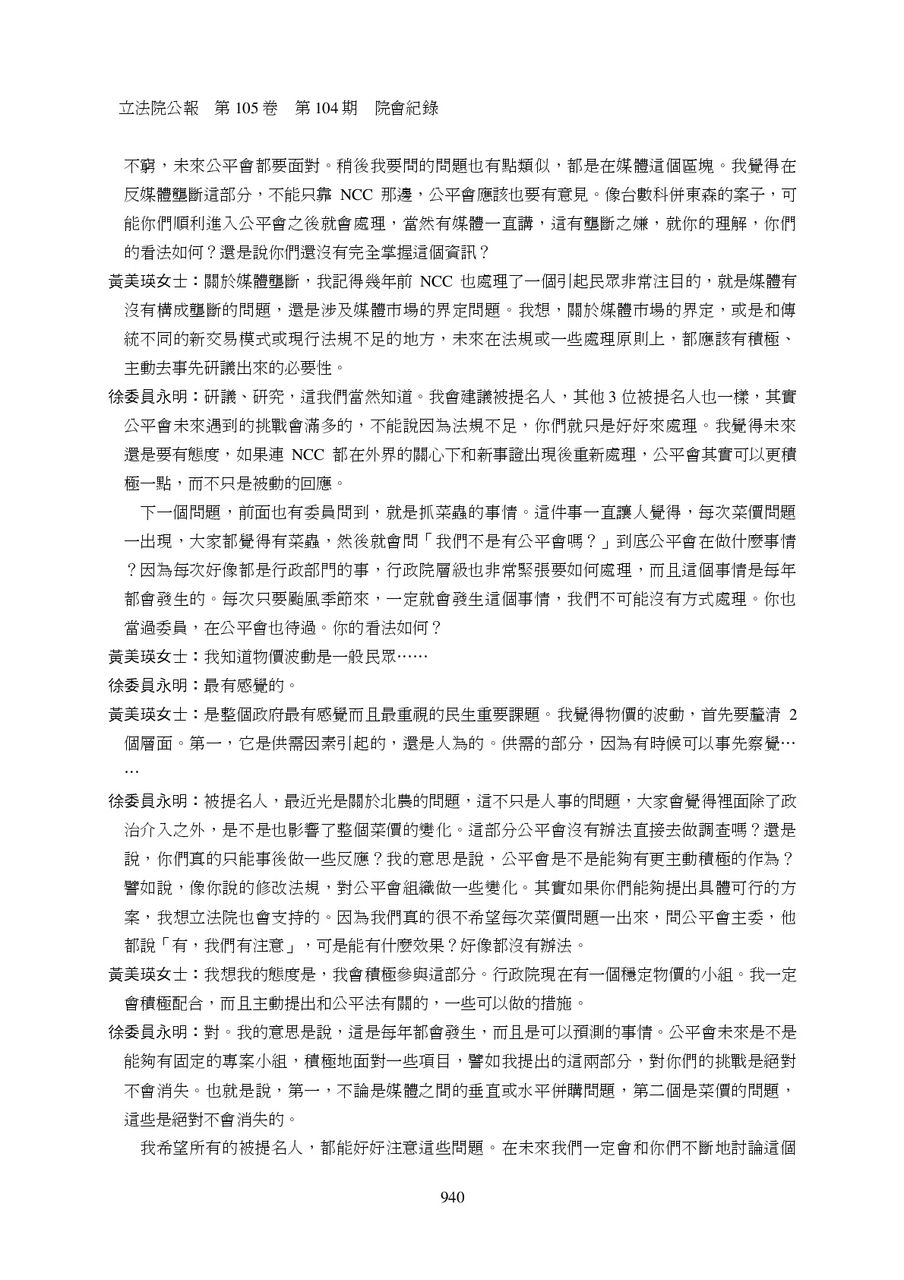 立法院公報　第 105 卷　第 104 期　院會紀錄

不窮，未來公平會都要面對。稍後我要問的問題也有點類似，都是在媒體這個區塊。我覺得在反媒體壟斷這部分，不能只靠 NCC 那邊，公平會應該也要有意見。像台數科併東森的案子，可能你們順利進入公平會之後就會處理，當然有媒體一直講，這有壟斷之嫌，就你的理解，你們的看法如何？還是說你們還沒有完全掌握這個資訊？

黃美瑛女士：關於媒體壟斷，我記得幾年前 NCC 也處理了一個引起民眾非常注目的，就是媒體有沒有構成壟斷的問題，還是涉及媒體市場的界定問題。我想，關於媒體市場的界定，或是和傳統不同的新交易模式或現行法規不足的地方，未來在法規或一些處理原則上，都應該有積極、主動去事先研議出來的必要性。

徐委員永明：研議、研究，這我們當然知道。我會建議被提名人，其他 3 位被提名人也一樣，其實公平會未來遇到的挑戰會滿多的，不能說因為法規不足，你們就只是好好來處理。我覺得未來還是要有態度，如果連 NCC 都在外界的關心下和新事證出現後重新處理，公平會其實可以更積極一點，而不只是被動的回應。

下一個問題，前面也有委員問到，就是抓菜蟲的事情。這件事一直讓人覺得，每次菜價問題一出現，大家都覺得有菜蟲，然後就會問「我們不是有公平會嗎？」到底公平會在做什麼事情？因為每次好像都是行政部門的事，行政院層級也非常緊張要如何處理，而且這個事情是每年都會發生的。每次只要颱風季節來，一定就會發生這個事情，我們不可能沒有方式處理。你也當過委員，在公平會也待過。你的看法如何？

黃美瑛女士：我知道物價波動是一般民眾……

徐委員永明：最有感覺的。

黃美瑛女士：是整個政府最有感覺而且最重視的民生重要課題。我覺得物價的波動，首先要釐清 2 個層面。第一，它是供需因素引起的，還是人為的。供需的部分，因為有時候可以事先察覺……

徐委員永明：被提名人，最近光是關於北農的問題，這不只是人事的問題，大家會覺得裡面除了政治介入之外，是不是也影響了整個菜價的變化。這部分公平會沒有辦法直接去做調查嗎？還是說，你們真的只能事後做一些反應？我的意思是說，公平會是不是能夠有更主動積極的作為？譬如說，像你說的修改法規，對公平會組織做一些變化。其實如果你們能夠提出具體可行的方案，我想立法院也會支持的。因為我們真的很不希望每次菜價問題一出來，問公平會主委，他都說「有，我們有注意」，可是能有什麼效果？好像都沒有辦法。

黃美瑛女士：我想我的態度是，我會積極參與這部分。行政院現在有一個穩定物價的小組。我一定會積極配合，而且主動提出和公平法有關的，一些可以做的措施。

徐委員永明：對。我的意思是說，這是每年都會發生，而且是可以預測的事情。公平會未來是不是能夠有固定的專案小組，積極地面對一些項目，譬如我提出的這兩部分，對你們的挑戰是絕對不會消失。也就是說，第一，不論是媒體之間的垂直或水平併購問題，第二個是菜價的問題，這些是絕對不會消失的。

我希望所有的被提名人，都能好好注意這些問題。在未來我們一定會和你們不斷地討論這個

940